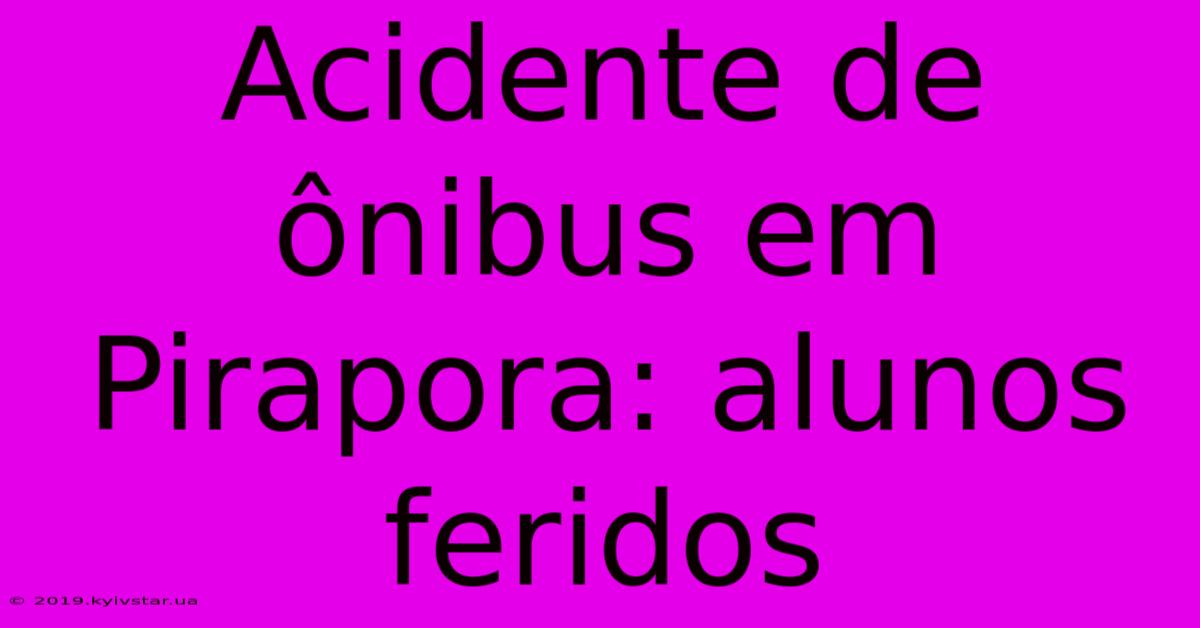 Acidente de ônibus em Pirapora: alunos feridos

© 2019.kyivstar.ua